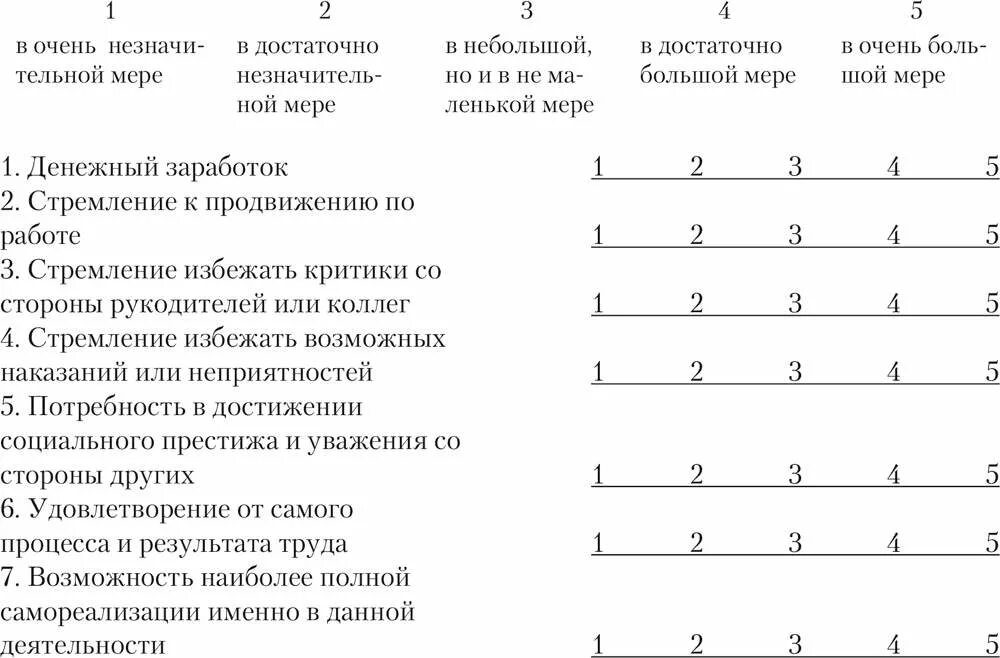 | 1 | 2 | 3 | 4 | 5 |
|---|---|---|---|---|
| в очень незначительной мере | в достаточно незначительной мере | в небольшой, но и в не маленькой мере | в достаточно большой мере | в очень большой мере |

| | | | | | |
|---|---|---|---|---|---|
| 1. Денежный заработок | 1 | 2 | 3 | 4 | 5 |
| 2. Стремление к продвижению по работе | 1 | 2 | 3 | 4 | 5 |
| 3. Стремление избежать критики со стороны рукодителей или коллег | 1 | 2 | 3 | 4 | 5 |
| 4. Стремление избежать возможных наказаний или неприятностей | 1 | 2 | 3 | 4 | 5 |
| 5. Потребность в достижении социального престижа и уважения со стороны других | 1 | 2 | 3 | 4 | 5 |
| 6. Удовлетворение от самого процесса и результата труда | 1 | 2 | 3 | 4 | 5 |
| 7. Возможность наиболее полной самореализации именно в данной деятельности | 1 | 2 | 3 | 4 | 5 |